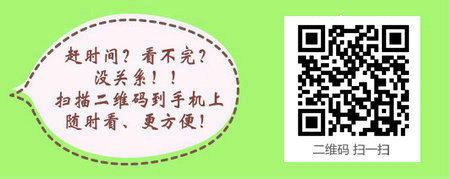 赶时间？看不完？
没关系！！
扫描二维码到手机上
随时看、更方便！

二维码 扫一扫